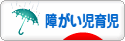 障がい児育児